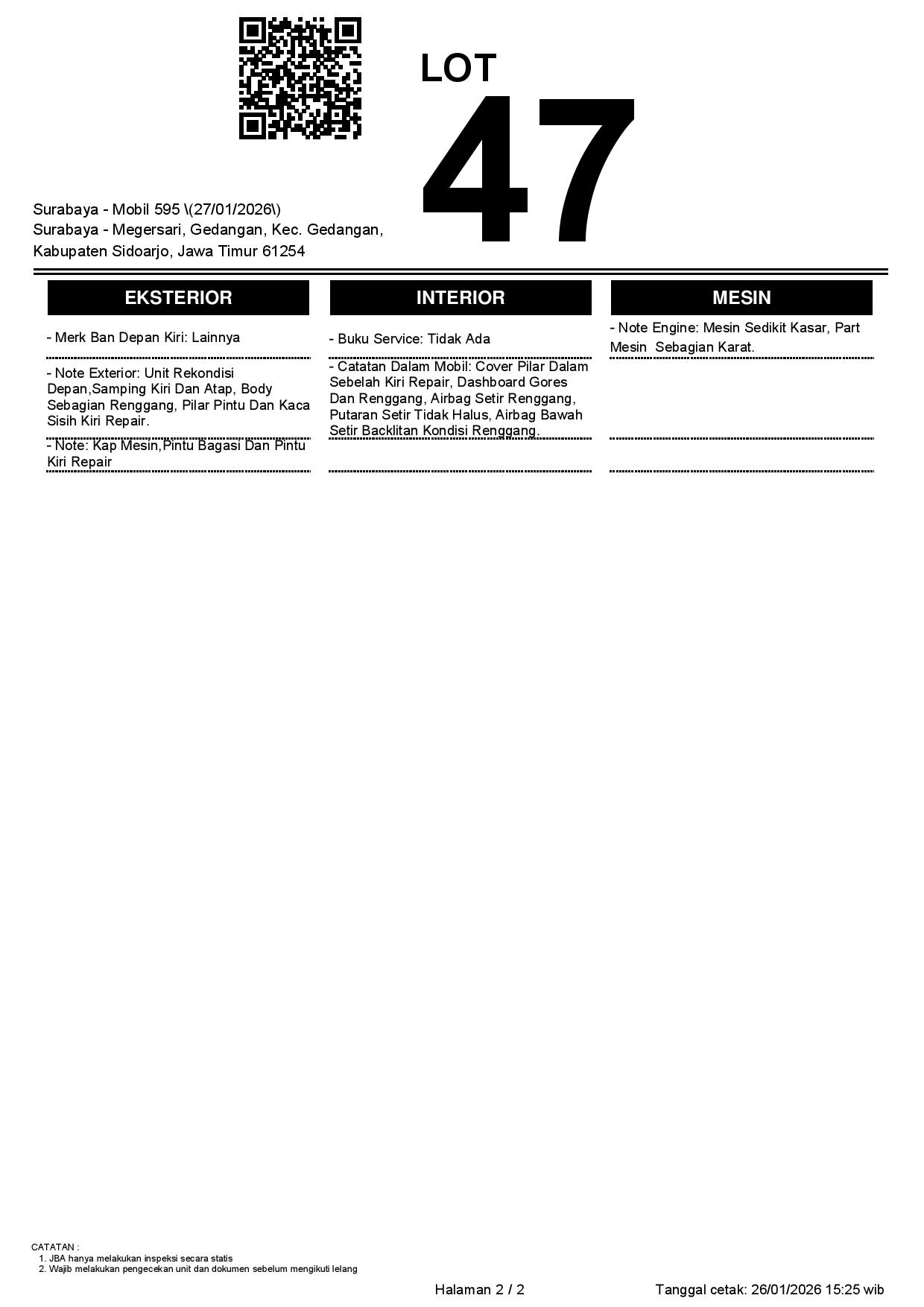 LOT
47

Surabaya - Mobil 595 \(27/01/2026\)
Surabaya - Megersari, Gedangan, Kec. Gedangan, Kabupaten Sidoarjo, Jawa Timur 61254

EKSTERIOR

- Merk Ban Depan Kiri: Lainnya

- Note Exterior: Unit Rekondisi Depan,Samping Kiri Dan Atap, Body Sebagian Renggang, Pilar Pintu Dan Kaca Sisih Kiri Repair.

- Note: Kap Mesin,Pintu Bagasi Dan Pintu Kiri Repair

INTERIOR

- Buku Service: Tidak Ada

- Catatan Dalam Mobil: Cover Pilar Dalam Sebelah Kiri Repair, Dashboard Gores Dan Renggang, Airbag Setir Renggang, Putaran Setir Tidak Halus, Airbag Bawah Setir Backlitan Kondisi Renggang.

MESIN

- Note Engine: Mesin Sedikit Kasar, Part Mesin Sebagian Karat.

CATATAN :
1. JBA hanya melakukan inspeksi secara statis
2. Wajib melakukan pengecekan unit dan dokumen sebelum mengikuti lelang

Halaman 2 / 2

Tanggal cetak: 26/01/2026 15:25 wib